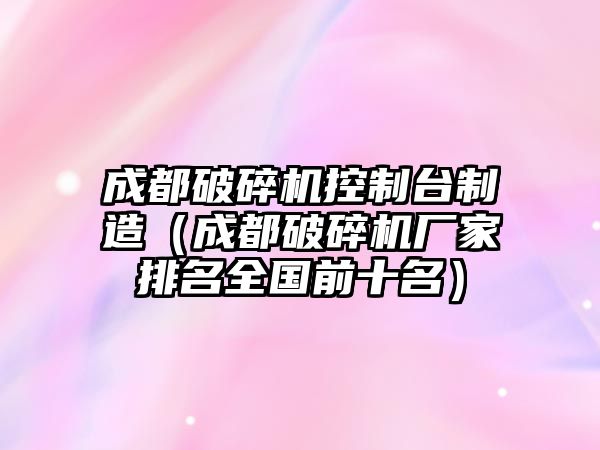 成都破碎机控制台制造（成都破碎机厂家排名全国前十名）